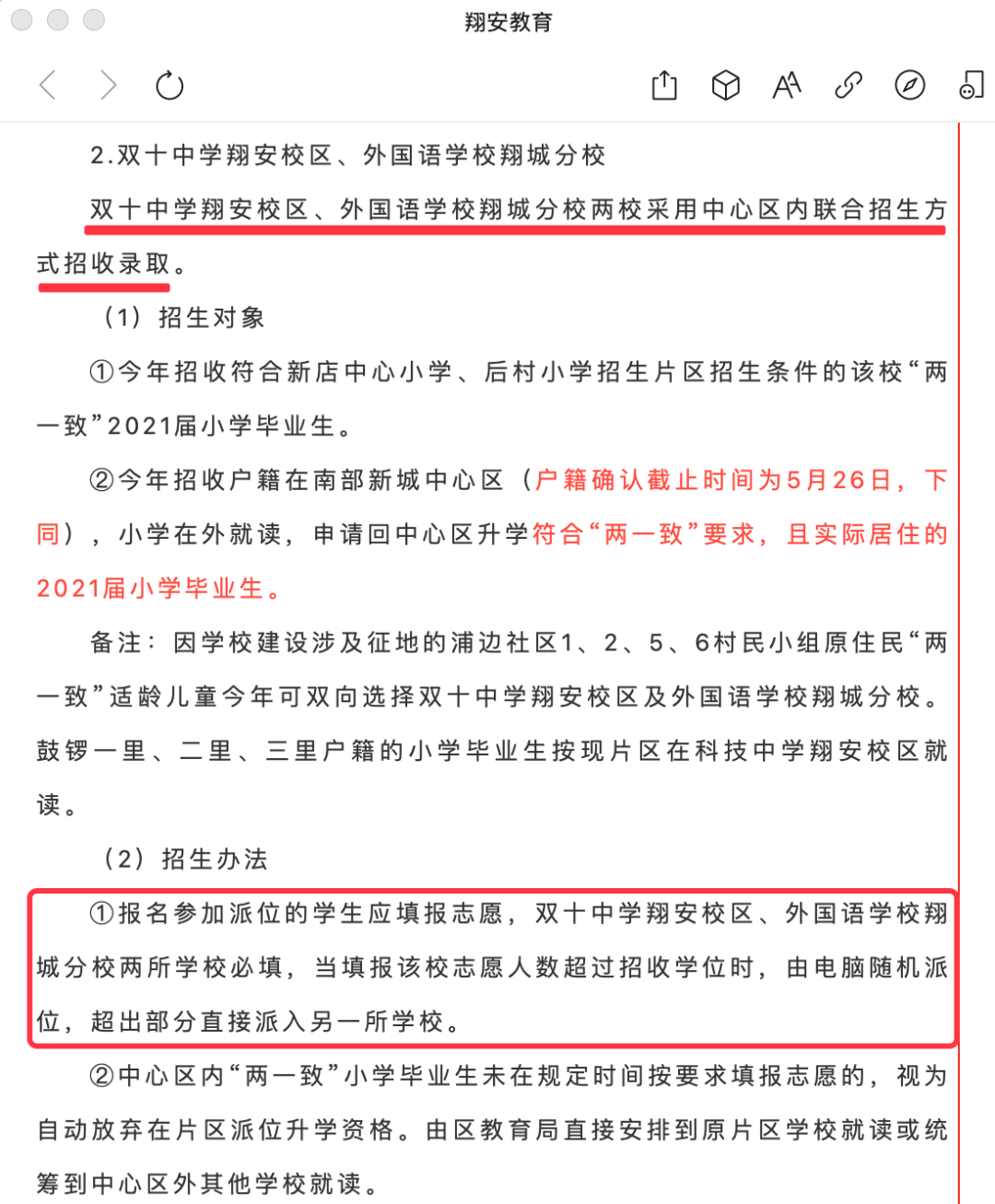 翔安教育

2.双十中学翔安校区、外国语学校翔城分校

双十中学翔安校区、外国语学校翔城分校两校采用中心区内联合招生方式招收录取。

（1）招生对象

①今年招收符合新店中心小学、后村小学招生片区招生条件的该校“两一致”2021届小学毕业生。

②今年招收户籍在南部新城中心区（户籍确认截止时间为5月26日，下同），小学在外就读，申请回中心区升学符合“两一致”要求，且实际居住的2021届小学毕业生。

备注：因学校建设涉及征地的浦边社区1、2、5、6村民小组原住民“两一致”适龄儿童今年可双向选择双十中学翔安校区及外国语学校翔城分校。鼓锣一里、二里、三里户籍的小学毕业生按现片区在科技中学翔安校区就读。

（2）招生办法

①报名参加派位的学生应填报志愿，双十中学翔安校区、外国语学校翔城分校两所学校必填，当填报该校志愿人数超过招收学位时，由电脑随机派位，超出部分直接派入另一所学校。

②中心区内“两一致”小学毕业生未在规定时间按要求填报志愿的，视为自动放弃在片区派位升学资格。由区教育局直接安排到原片区学校就读或统筹到中心区外其他学校就读。